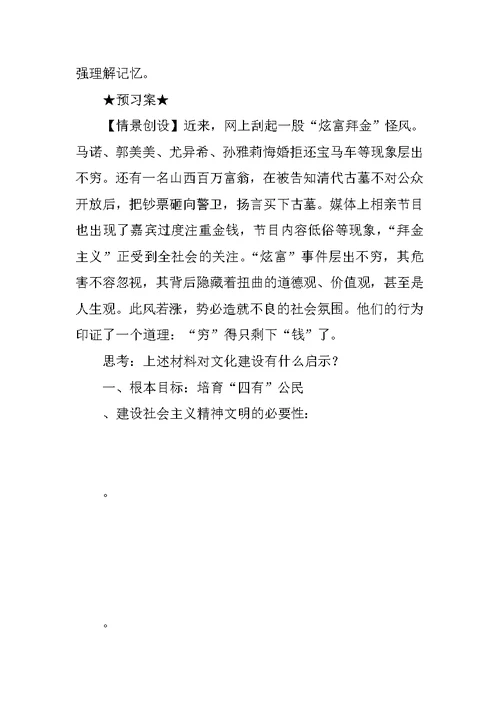 强理解记忆。

★预习案★

【情景创设】近来，网上刮起一股“炫富拜金”怪风。马诺、郭美美、尤异希、孙雅莉悔婚拒还宝马车等现象层出不穷。还有一名山西百万富翁，在被告知清代古墓不对公众开放后，把钞票砸向警卫，扬言买下古墓。媒体上相亲节目也出现了嘉宾过度注重金钱，节目内容低俗等现象，“拜金主义”正受到全社会的关注。“炫富”事件层出不穷，其危害不容忽视，其背后隐藏着扭曲的道德观、价值观，甚至是人生观。此风若涨，势必造就不良的社会氛围。他们的行为印证了一个道理：“穷”得只剩下“钱”了。

思考：上述材料对文化建设有什么启示？

一、根本目标：培育“四有”公民

、建设社会主义精神文明的必要性：

。

。